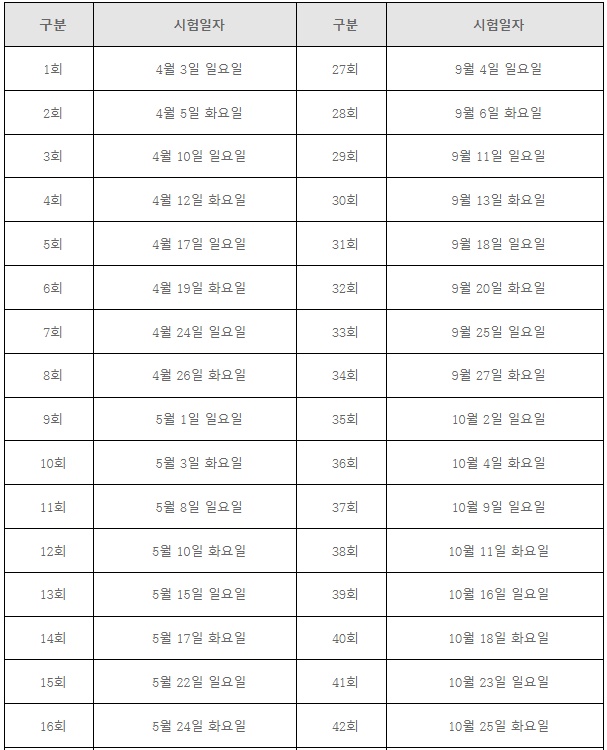 | 구분 | 시험일자 | 구분 | 시험일자 |
|---|---|---|---|
| 1회 | 4월 3일 일요일 | 27회 | 9월 4일 일요일 |
| 2회 | 4월 5일 화요일 | 28회 | 9월 6일 화요일 |
| 3회 | 4월 10일 일요일 | 29회 | 9월 11일 일요일 |
| 4회 | 4월 12일 화요일 | 30회 | 9월 13일 화요일 |
| 5회 | 4월 17일 일요일 | 31회 | 9월 18일 일요일 |
| 6회 | 4월 19일 화요일 | 32회 | 9월 20일 화요일 |
| 7회 | 4월 24일 일요일 | 33회 | 9월 25일 일요일 |
| 8회 | 4월 26일 화요일 | 34회 | 9월 27일 화요일 |
| 9회 | 5월 1일 일요일 | 35회 | 10월 2일 일요일 |
| 10회 | 5월 3일 화요일 | 36회 | 10월 4일 화요일 |
| 11회 | 5월 8일 일요일 | 37회 | 10월 9일 일요일 |
| 12회 | 5월 10일 화요일 | 38회 | 10월 11일 화요일 |
| 13회 | 5월 15일 일요일 | 39회 | 10월 16일 일요일 |
| 14회 | 5월 17일 화요일 | 40회 | 10월 18일 화요일 |
| 15회 | 5월 22일 일요일 | 41회 | 10월 23일 일요일 |
| 16회 | 5월 24일 화요일 | 42회 | 10월 25일 화요일 |